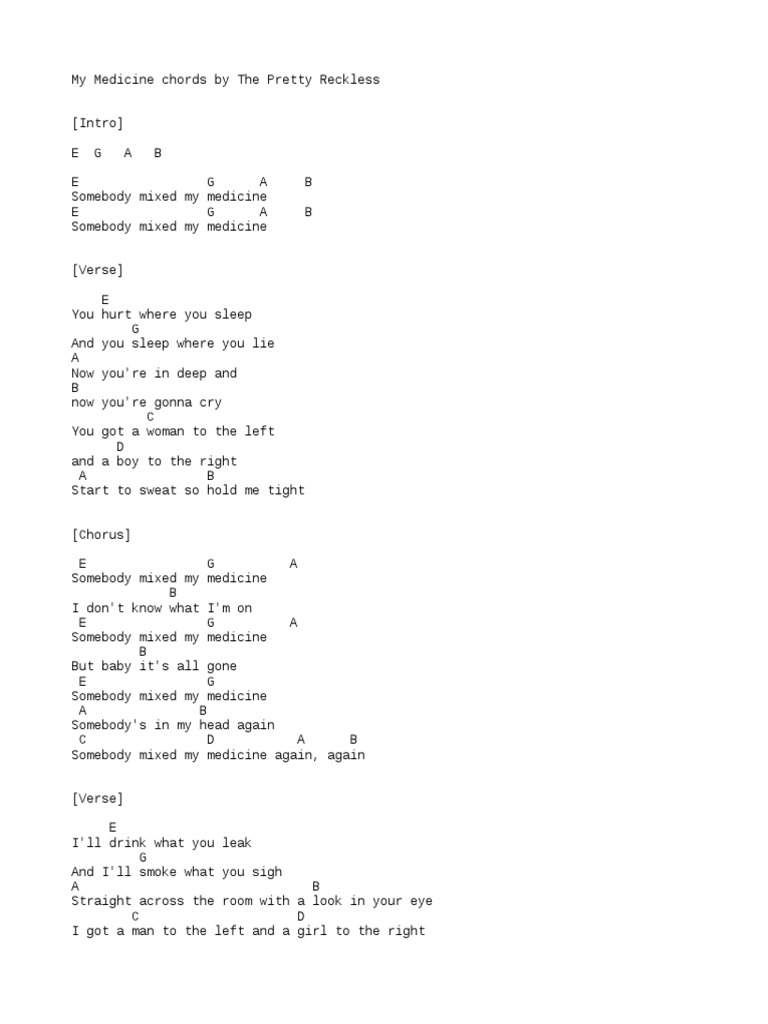 My Medicine chords by The Pretty Reckless

[Intro]

E G A B

E G A B
Somebody mixed my medicine
E G A B
Somebody mixed my medicine

[Verse]

E
You hurt where you sleep
G
And you sleep where you lie
A
Now you're in deep and
B
now you're gonna cry
C
You got a woman to the left
D
and a boy to the right
A B
Start to sweat so hold me tight

[Chorus]

E G A
Somebody mixed my medicine
B
I don't know what I'm on
E G A
Somebody mixed my medicine
B
But baby it's all gone
E G
Somebody mixed my medicine
A B
Somebody's in my head again
C D A B
Somebody mixed my medicine again, again

[Verse]

E
I'll drink what you leak
G
And I'll smoke what you sigh
A B
Straight across the room with a look in your eye
C D
I got a man to the left and a girl to the right